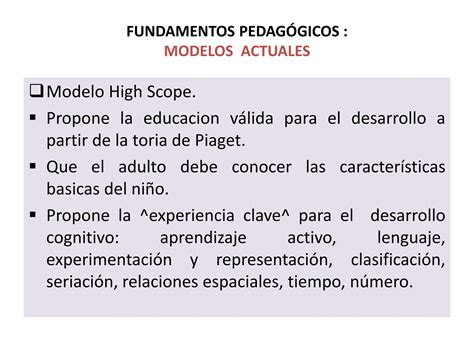 FUNDAMENTOS PEDAGÓGICOS :
MODELOS ACTUALES

❑ Modelo High Scope.

▪ Propone la educacion válida para el desarrollo a partir de la toria de Piaget.

▪ Que el adulto debe conocer las características basicas del niño.

▪ Propone la ^experiencia clave^ para el desarrollo cognitivo: aprendizaje activo, lenguaje, experimentación y representación, clasificación, seriación, relaciones espaciales, tiempo, número.